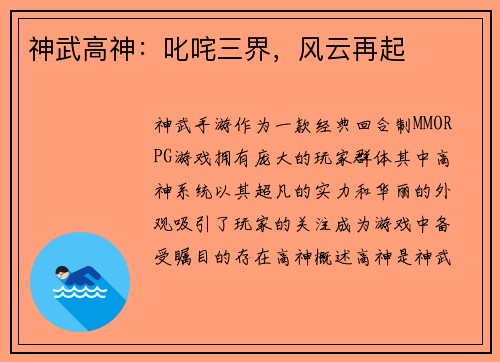 神武高神：叱咤三界，风云再起

神武手游作为一款经典回合制MMORPG游戏拥有庞大的玩家群体其中高神系统以其超凡的实力和华丽的外观吸引了玩家的关注成为游戏中备受瞩目的存在高神概述高神是神武